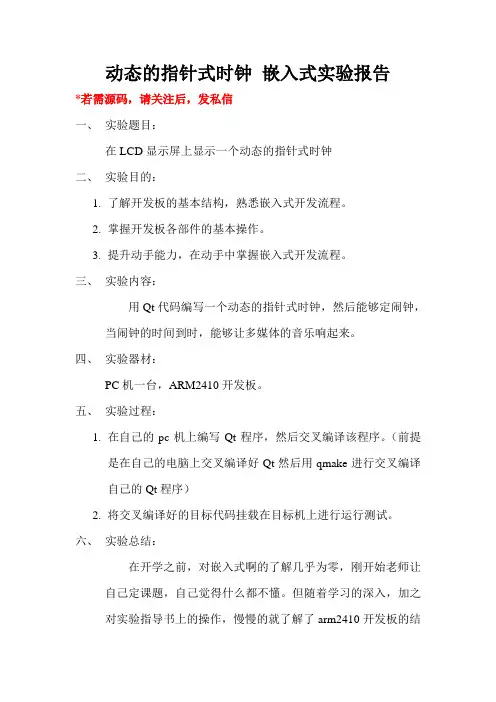 动态的指针式时钟 嵌入式实验报告

*若需源码，请关注后，发私信

一、 实验题目：

在 LCD 显示屏上显示一个动态的指针式时钟

二、 实验目的：

1. 了解开发板的基本结构，熟悉嵌入式开发流程。

2. 掌握开发板各部件的基本操作。

3. 提升动手能力，在动手中掌握嵌入式开发流程。

三、 实验内容：

用 Qt 代码编写一个动态的指针式时钟，然后能够定闹钟，当闹钟的时间到时，能够让多媒体的音乐响起来。

四、 实验器材：

PC 机一台，ARM2410 开发板。

五、 实验过程：

1. 在自己的 pc 机上编写 Qt 程序，然后交叉编译该程序。（前提是在自己的电脑上交叉编译好 Qt 然后用 qmake 进行交叉编译自己的 Qt 程序）

2. 将交叉编译好的目标代码挂载在目标机上进行运行测试。

六、 实验总结：

在开学之前，对嵌入式啊的了解几乎为零，刚开始老师让自己定课题，自己觉得什么都不懂。但随着学习的深入，加之对实验指导书上的操作，慢慢的就了解了 arm2410 开发板的结